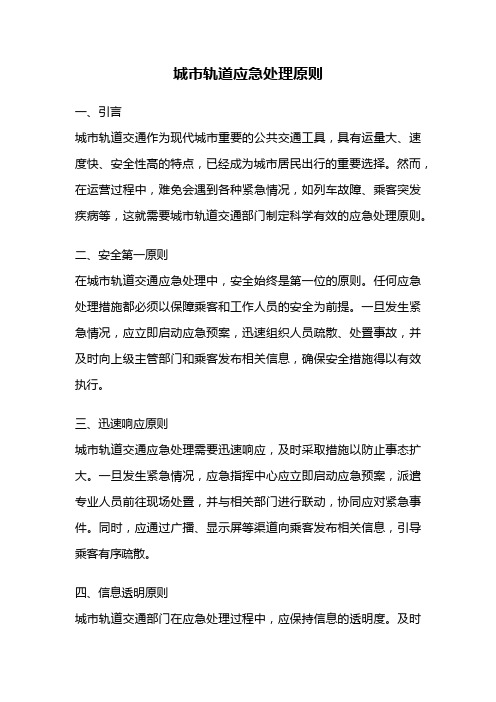 城市轨道应急处理原则

一、引言

城市轨道交通作为现代城市重要的公共交通工具，具有运量大、速度快、安全性高的特点，已经成为城市居民出行的重要选择。然而，在运营过程中，难免会遇到各种紧急情况，如列车故障、乘客突发疾病等，这就需要城市轨道交通部门制定科学有效的应急处理原则。

二、安全第一原则

在城市轨道交通应急处理中，安全始终是第一位的原则。任何应急处理措施都必须以保障乘客和工作人员的安全为前提。一旦发生紧急情况，应立即启动应急预案，迅速组织人员疏散、处置事故，并及时向上级主管部门和乘客发布相关信息，确保安全措施得以有效执行。

三、迅速响应原则

城市轨道交通应急处理需要迅速响应，及时采取措施以防止事态扩大。一旦发生紧急情况，应急指挥中心应立即启动应急预案，派遣专业人员前往现场处置，并与相关部门进行联动，协同应对紧急事件。同时，应通过广播、显示屏等渠道向乘客发布相关信息，引导乘客有序疏散。

四、信息透明原则

城市轨道交通部门在应急处理过程中，应保持信息的透明度。及时